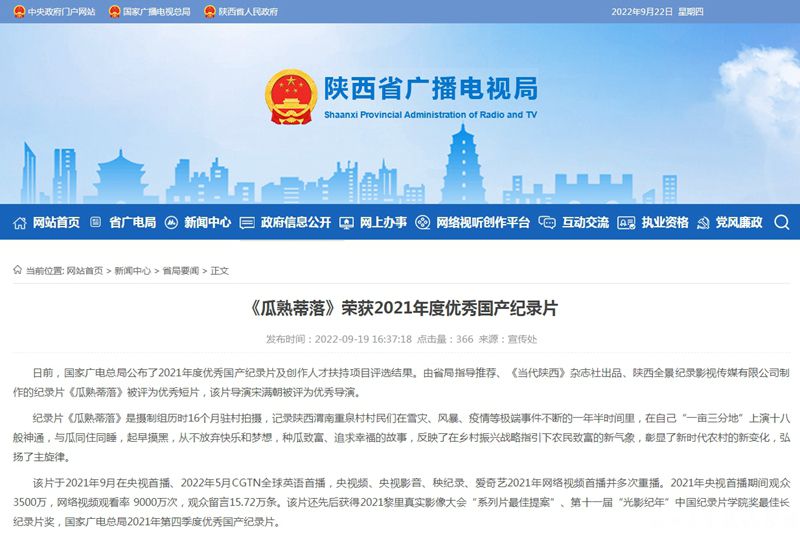 中央政府门户网站　国家广播电视总局　陕西省人民政府　2022年9月22日 星期四

陕西省广播电视局
Shaanxi Provincial Administration of Radio and TV

网站首页　省广电局　新闻中心　政府信息公开　网上办事　网络视听创作平台　互动交流　执业资格　党风廉政

当前位置: 网站首页 > 新闻中心 > 省局要闻 > 正文

《瓜熟蒂落》荣获2021年度优秀国产纪录片

发布时间：2022-09-19 16:37:18 点击量：366 来源：宣传处

日前，国家广电总局公布了2021年度优秀国产纪录片及创作人才扶持项目评选结果。由省局指导推荐、《当代陕西》杂志社出品、陕西全景纪录影视传媒有限公司制作的纪录片《瓜熟蒂落》被评为优秀短片，该片导演宋满朝被评为优秀导演。

纪录片《瓜熟蒂落》是摄制组历时16个月驻村拍摄，记录陕西渭南重泉村村民们在雪灾、风暴、疫情等极端事件不断的一年半时间里，在自己“一亩三分地”上演十八般神通，与瓜同住同睡，起早摸黑，从不放弃快乐和梦想，种瓜致富、追求幸福的故事，反映了在乡村振兴战略指引下农民致富的新气象，彰显了新时代农村的新变化，弘扬了主旋律。

该片于2021年9月在央视首播、2022年5月CGTN全球英语首播，央视频、央视影音、秧纪录、爱奇艺2021年网络视频首播并多次重播。2021年央视首播期间观众3500万，网络视频观看率 9000万次，观众留言15.72万条。该片还先后获得2021黎里真实影像大会“系列片最佳提案”、第十一届“光影纪年”中国纪录片学院奖最佳长纪录片奖，国家广电总局2021年第四季度优秀国产纪录片。